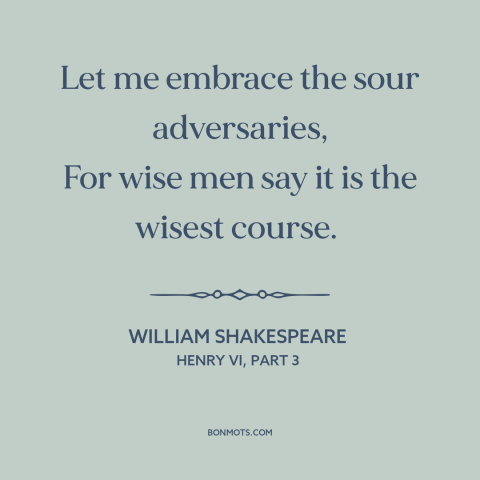 Let me embrace the sour adversaries,
For wise men say it is the wisest course.

WILLIAM SHAKESPEARE
HENRY VI, PART 3

BONMOTS.COM